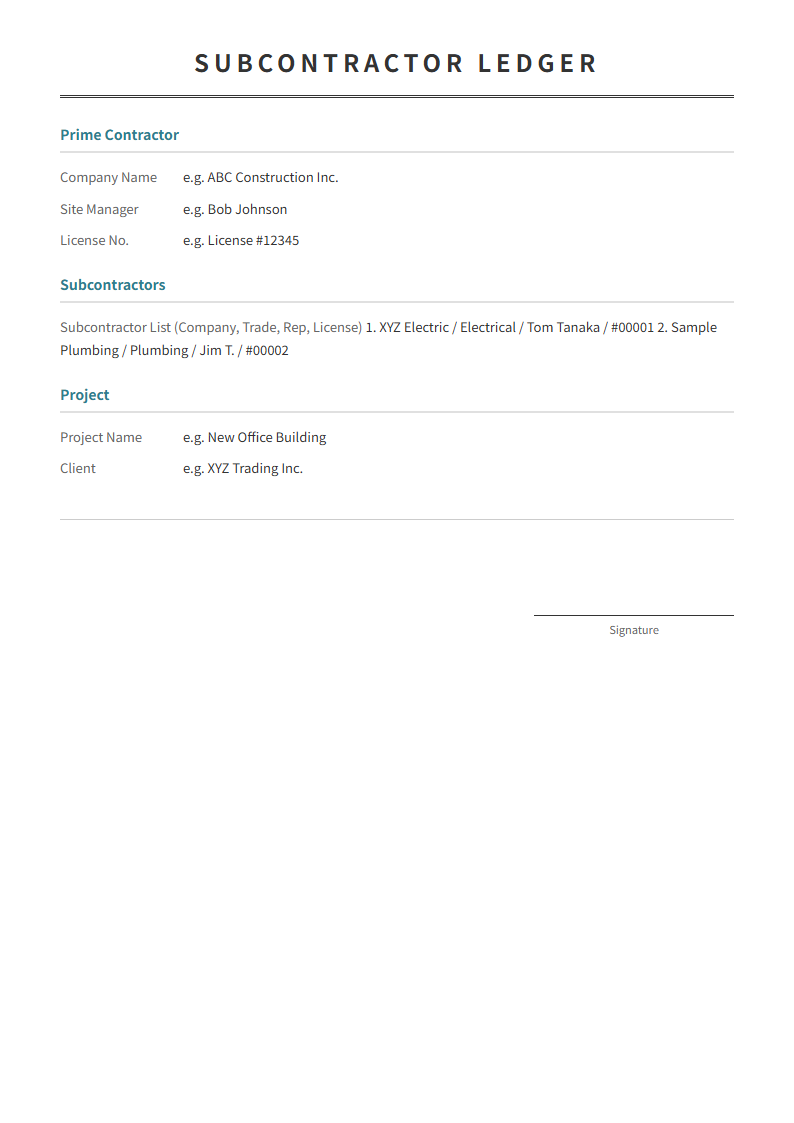 SUBCONTRACTOR LEDGER

Prime Contractor

Company Name e.g. ABC Construction Inc.

Site Manager e.g. Bob Johnson

License No. e.g. License #12345

Subcontractors

Subcontractor List (Company, Trade, Rep, License) 1. XYZ Electric / Electrical / Tom Tanaka / #00001 2. Sample Plumbing / Plumbing / Jim T. / #00002

Project

Project Name e.g. New Office Building

Client e.g. XYZ Trading Inc.

Signature